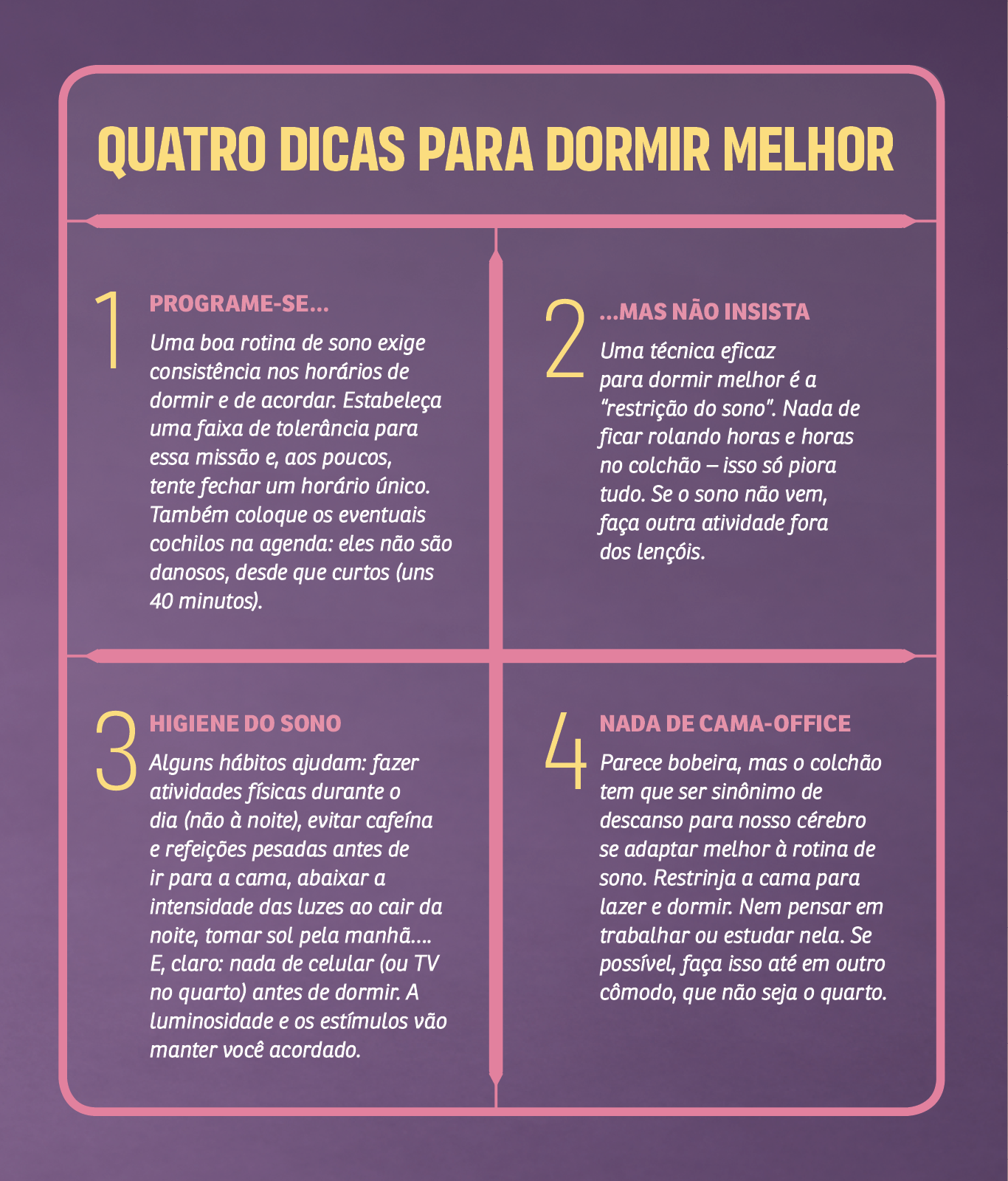 QUATRO DICAS PARA DORMIR MELHOR

1 PROGRAME-SE...

Uma boa rotina de sono exige consistência nos horários de dormir e de acordar. Estabeleça uma faixa de tolerância para essa missão e, aos poucos, tente fechar um horário único. Também coloque os eventuais cochilos na agenda: eles não são danosos, desde que curtos (uns 40 minutos).

2 ...MAS NÃO INSISTA

Uma técnica eficaz para dormir melhor é a "restrição do sono". Nada de ficar rolando horas e horas no colchão – isso só piora tudo. Se o sono não vem, faça outra atividade fora dos lençóis.

3 HIGIENE DO SONO

Alguns hábitos ajudam: fazer atividades físicas durante o dia (não à noite), evitar cafeína e refeições pesadas antes de ir para a cama, abaixar a intensidade das luzes ao cair da noite, tomar sol pela manhã.... E, claro: nada de celular (ou TV no quarto) antes de dormir. A luminosidade e os estímulos vão manter você acordado.

4 NADA DE CAMA-OFFICE

Parece bobeira, mas o colchão tem que ser sinônimo de descanso para nosso cérebro se adaptar melhor à rotina de sono. Restrinja a cama para lazer e dormir. Nem pensar em trabalhar ou estudar nela. Se possível, faça isso até em outro cômodo, que não seja o quarto.